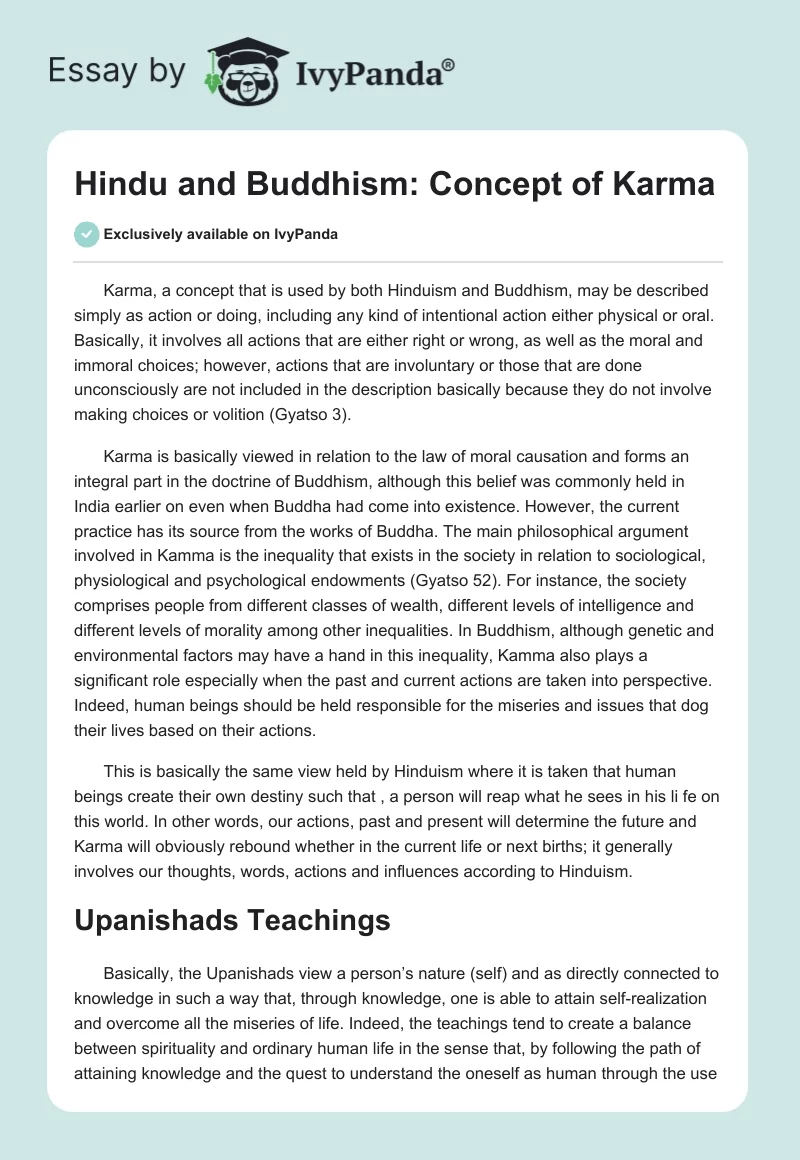 Essay by IvyPanda®

Hindu and Buddhism: Concept of Karma

Exclusively available on IvyPanda

Karma, a concept that is used by both Hinduism and Buddhism, may be described simply as action or doing, including any kind of intentional action either physical or oral. Basically, it involves all actions that are either right or wrong, as well as the moral and immoral choices; however, actions that are involuntary or those that are done unconsciously are not included in the description basically because they do not involve making choices or volition (Gyatso 3).

Karma is basically viewed in relation to the law of moral causation and forms an integral part in the doctrine of Buddhism, although this belief was commonly held in India earlier on even when Buddha had come into existence. However, the current practice has its source from the works of Buddha. The main philosophical argument involved in Kamma is the inequality that exists in the society in relation to sociological, physiological and psychological endowments (Gyatso 52). For instance, the society comprises people from different classes of wealth, different levels of intelligence and different levels of morality among other inequalities. In Buddhism, although genetic and environmental factors may have a hand in this inequality, Kamma also plays a significant role especially when the past and current actions are taken into perspective. Indeed, human beings should be held responsible for the miseries and issues that dog their lives based on their actions.

This is basically the same view held by Hinduism where it is taken that human beings create their own destiny such that , a person will reap what he sees in his li fe on this world. In other words, our actions, past and present will determine the future and Karma will obviously rebound whether in the current life or next births; it generally involves our thoughts, words, actions and influences according to Hinduism.

Upanishads Teachings

Basically, the Upanishads view a person's nature (self) and as directly connected to knowledge in such a way that, through knowledge, one is able to attain self-realization and overcome all the miseries of life. Indeed, the teachings tend to create a balance between spirituality and ordinary human life in the sense that, by following the path of attaining knowledge and the quest to understand the oneself as human through the use